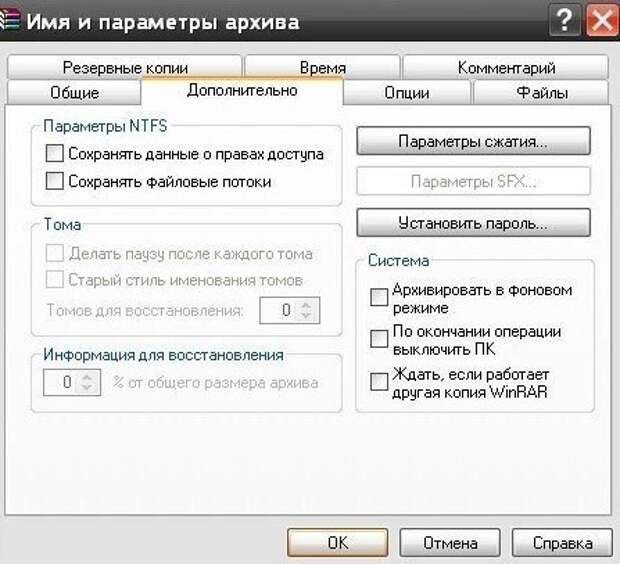 Имя и параметры архива

?

Резервные копии
Время
Комментарий
Общие
Дополнительно
Опции
Файлы

Параметры NTFS
Сохранять данные о правах доступа
Сохранять файловые потоки

Тома
Делать паузу после каждого тома
Старый стиль именования томов
Томов для восстановления: 0

Информация для восстановления
0 % от общего размера архива

Параметры сжатия...
Параметры SFX...
Установить пароль...

Система
Архивировать в фоновом режиме
По окончании операции выключить ПК
Ждать, если работает другая копия WinRAR

OK
Отмена
Справка